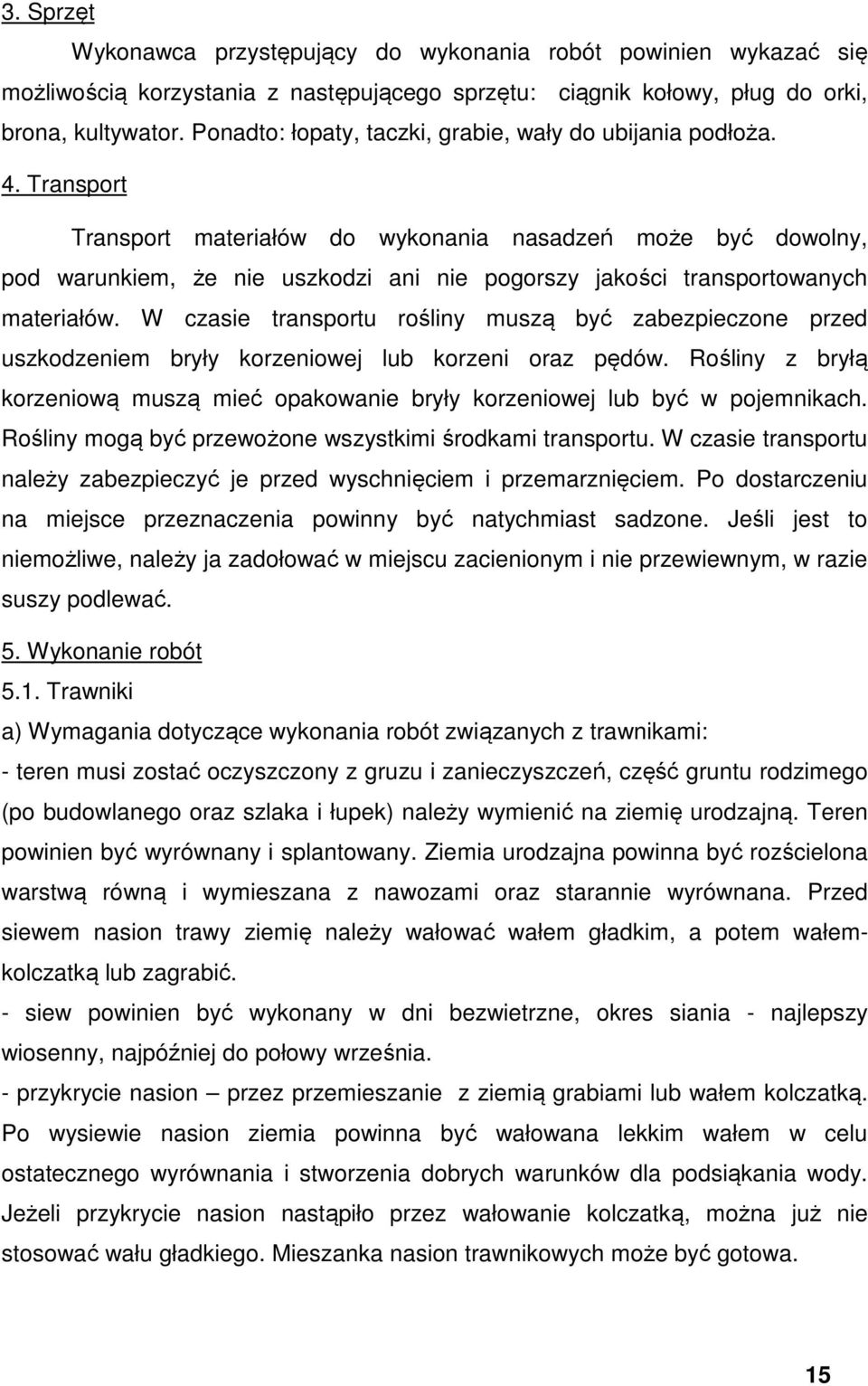 3. Sprzęt

Wykonawca przystępujący do wykonania robót powinien wykazać się możliwością korzystania z następującego sprzętu: ciągnik kołowy, pług do orki, brona, kultywator. Ponadto: łopaty, taczki, grabie, wały do ubijania podłoża.

4. Transport

Transport materiałów do wykonania nasadzeń może być dowolny, pod warunkiem, że nie uszkodzi ani nie pogorszy jakości transportowanych materiałów. W czasie transportu rośliny muszą być zabezpieczone przed uszkodzeniem bryły korzeniowej lub korzeni oraz pędów. Rośliny z bryłą korzeniową muszą mieć opakowanie bryły korzeniowej lub być w pojemnikach. Rośliny mogą być przewożone wszystkimi środkami transportu. W czasie transportu należy zabezpieczyć je przed wyschnięciem i przemarznięciem. Po dostarczeniu na miejsce przeznaczenia powinny być natychmiast sadzone. Jeśli jest to niemożliwe, należy ja zadołować w miejscu zacienionym i nie przewiewnym, w razie suszy podlewać.

5. Wykonanie robót

5.1. Trawniki

a) Wymagania dotyczące wykonania robót związanych z trawnikami:

- teren musi zostać oczyszczony z gruzu i zanieczyszczeń, część gruntu rodzimego (po budowlanego oraz szlaka i łupek) należy wymienić na ziemię urodzajną. Teren powinien być wyrównany i splantowany. Ziemia urodzajna powinna być rozścielona warstwą równą i wymieszana z nawozami oraz starannie wyrównana. Przed siewem nasion trawy ziemię należy wałować wałem gładkim, a potem wałem-kolczatką lub zagrabić.

- siew powinien być wykonany w dni bezwietrzne, okres siania - najlepszy wiosenny, najpóźniej do połowy września.

- przykrycie nasion – przez przemieszanie z ziemią grabiami lub wałem kolczatką. Po wysiewie nasion ziemia powinna być wałowana lekkim wałem w celu ostatecznego wyrównania i stworzenia dobrych warunków dla podsiąkania wody. Jeżeli przykrycie nasion nastąpiło przez wałowanie kolczatką, można już nie stosować wału gładkiego. Mieszanka nasion trawnikowych może być gotowa.

15